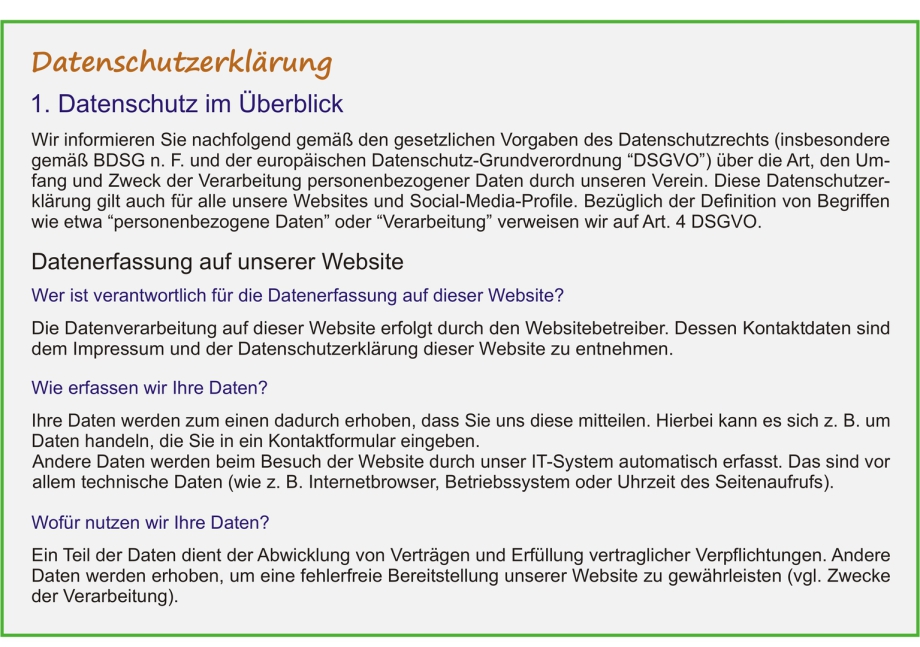 Datenschutzerklärung

1. Datenschutz im Überblick

Wir informieren Sie nachfolgend gemäß den gesetzlichen Vorgaben des Datenschutzrechts (insbesondere gemäß BDSG n. F. und der europäischen Datenschutz-Grundverordnung “DSGVO”) über die Art, den Umfang und Zweck der Verarbeitung personenbezogener Daten durch unseren Verein. Diese Datenschutzerklärung gilt auch für alle unsere Websites und Social-Media-Profile. Bezüglich der Definition von Begriffen wie etwa “personenbezogene Daten” oder “Verarbeitung” verweisen wir auf Art. 4 DSGVO.

Datenerfassung auf unserer Website

Wer ist verantwortlich für die Datenerfassung auf dieser Website?

Die Datenverarbeitung auf dieser Website erfolgt durch den Websitebetreiber. Dessen Kontaktdaten sind dem Impressum und der Datenschutzerklärung dieser Website zu entnehmen.

Wie erfassen wir Ihre Daten?

Ihre Daten werden zum einen dadurch erhoben, dass Sie uns diese mitteilen. Hierbei kann es sich z. B. um Daten handeln, die Sie in ein Kontaktformular eingeben.
Andere Daten werden beim Besuch der Website durch unser IT-System automatisch erfasst. Das sind vor allem technische Daten (wie z. B. Internetbrowser, Betriebssystem oder Uhrzeit des Seitenaufrufs).

Wofür nutzen wir Ihre Daten?

Ein Teil der Daten dient der Abwicklung von Verträgen und Erfüllung vertraglicher Verpflichtungen. Andere Daten werden erhoben, um eine fehlerfreie Bereitstellung unserer Website zu gewährleisten (vgl. Zwecke der Verarbeitung).